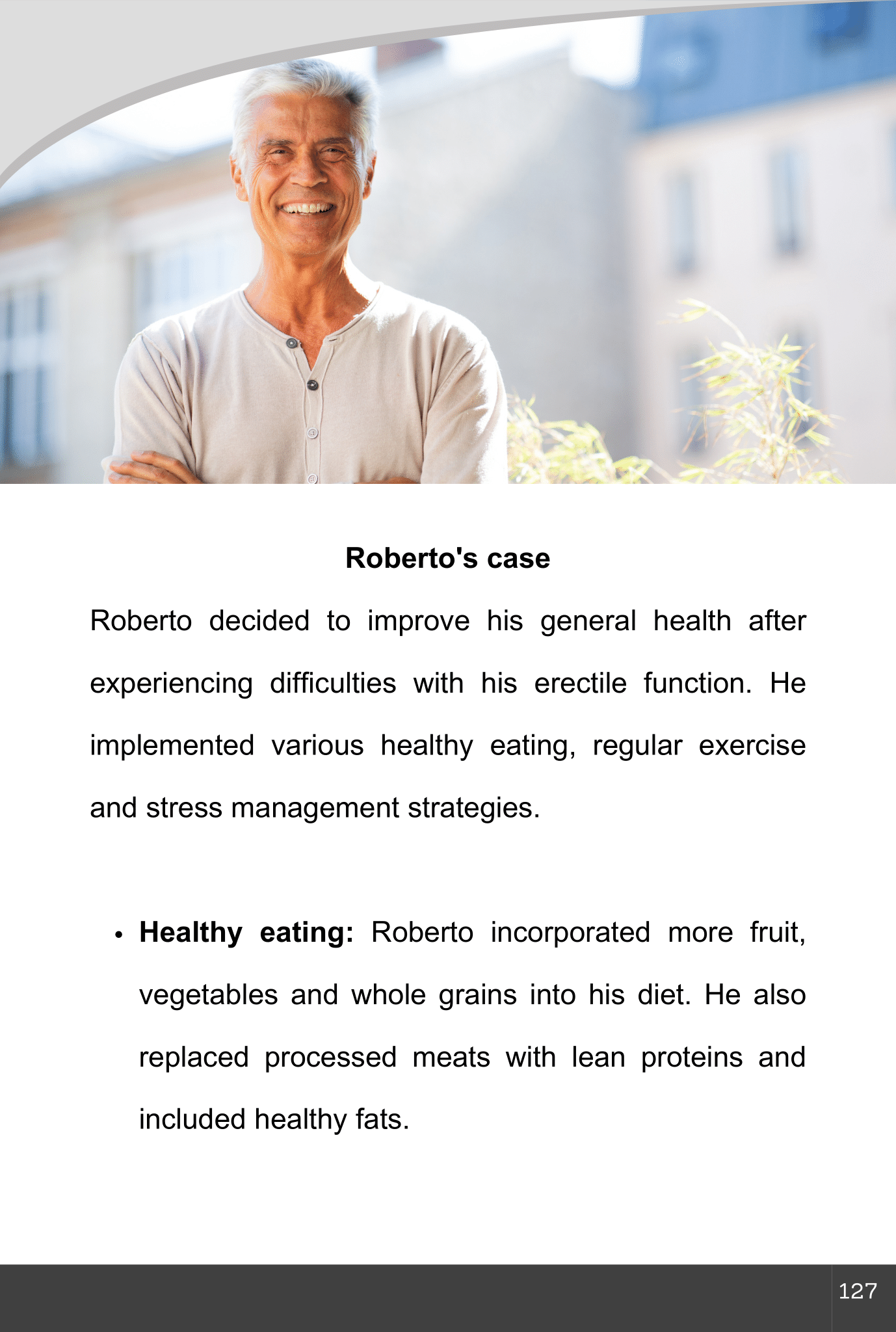 Roberto's case

Roberto decided to improve his general health after experiencing difficulties with his erectile function. He implemented various healthy eating, regular exercise and stress management strategies.

• Healthy eating: Roberto incorporated more fruit, vegetables and whole grains into his diet. He also replaced processed meats with lean proteins and included healthy fats.

127